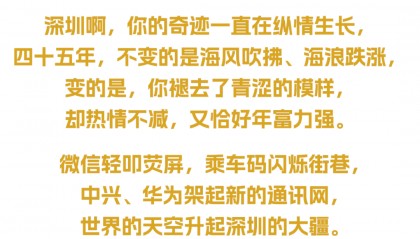 深圳啊，你的奇迹一直在纵情生长，
四十五年，不变的是海风吹拂、海浪跌涨，
变的是，你褪去了青涩的模样，
却热情不减，又恰好年富力强。

微信轻叩荧屏，乘车码闪烁街巷，
中兴、华为架起新的通讯网，
世界的天空升起深圳的大疆。